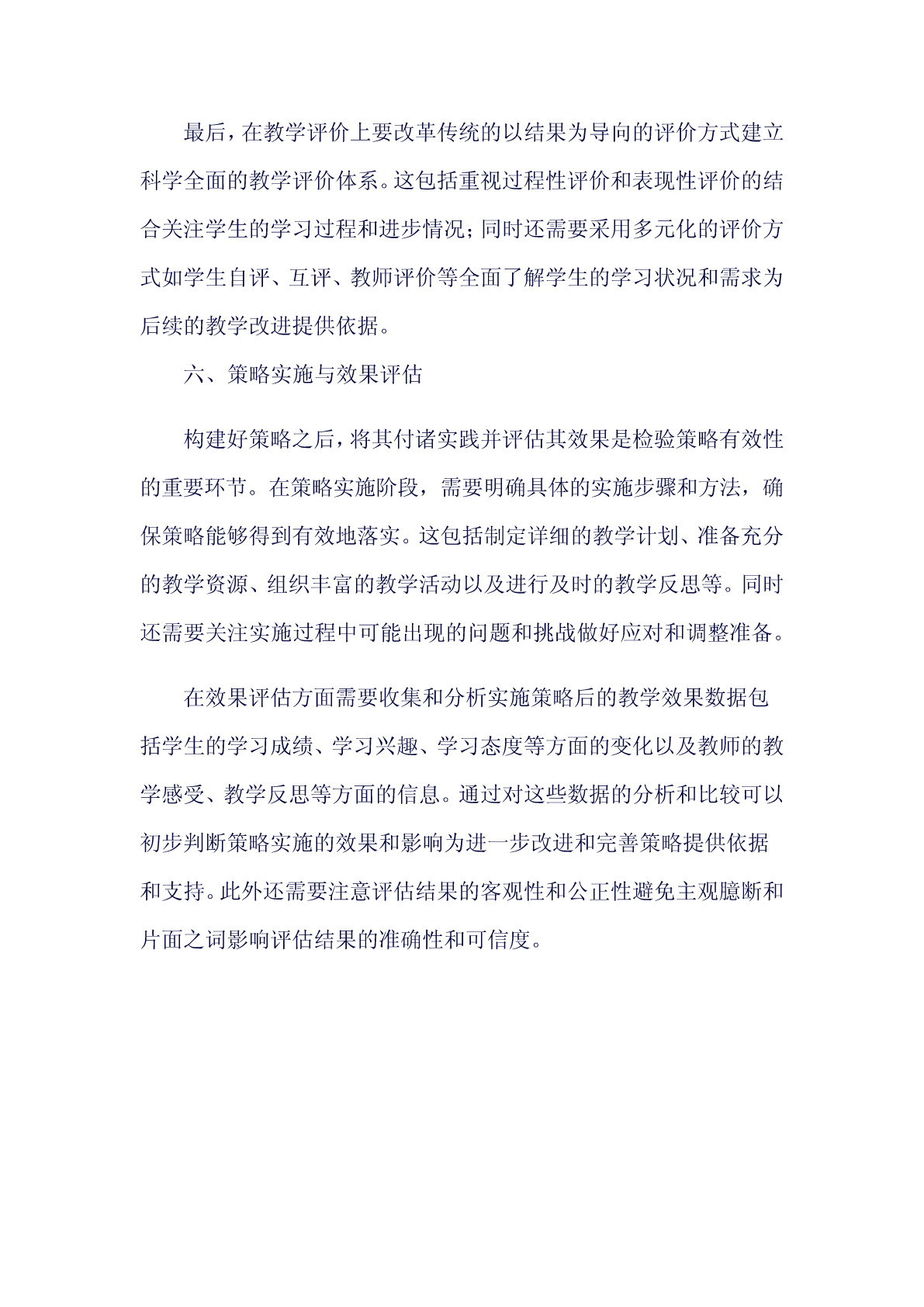 最后，在教学评价上要改革传统的以结果为导向的评价方式建立科学全面的教学评价体系。这包括重视过程性评价和表现性评价的结合关注学生的学习过程和进步情况；同时还需要采用多元化的评价方式如学生自评、互评、教师评价等全面了解学生的学习状况和需求为后续的教学改进提供依据。

六、策略实施与效果评估

构建好策略之后，将其付诸实践并评估其效果是检验策略有效性的重要环节。在策略实施阶段，需要明确具体的实施步骤和方法，确保策略能够得到有效地落实。这包括制定详细的教学计划、准备充分的教学资源、组织丰富的教学活动以及进行及时的教学反思等。同时还需要关注实施过程中可能出现的问题和挑战做好应对和调整准备。

在效果评估方面需要收集和分析实施策略后的教学效果数据包括学生的学习成绩、学习兴趣、学习态度等方面的变化以及教师的教学感受、教学反思等方面的信息。通过对这些数据的分析和比较可以初步判断策略实施的效果和影响为进一步改进和完善策略提供依据和支持。此外还需要注意评估结果的客观性和公正性避免主观臆断和片面之词影响评估结果的准确性和可信度。